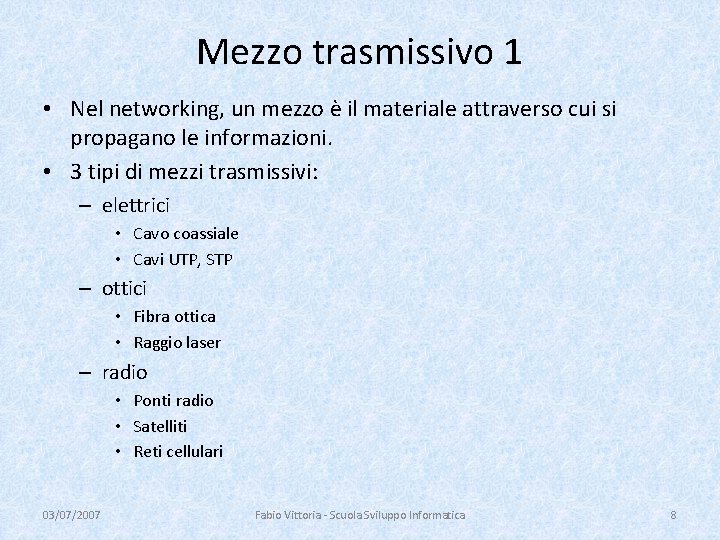 Mezzo trasmissivo 1

• Nel networking, un mezzo è il materiale attraverso cui si propagano le informazioni.
• 3 tipi di mezzi trasmissivi:
– elettrici
• Cavo coassiale
• Cavi UTP, STP
– ottici
• Fibra ottica
• Raggio laser
– radio
• Ponti radio
• Satelliti
• Reti cellulari

03/07/2007

Fabio Vittoria - Scuola Sviluppo Informatica

8